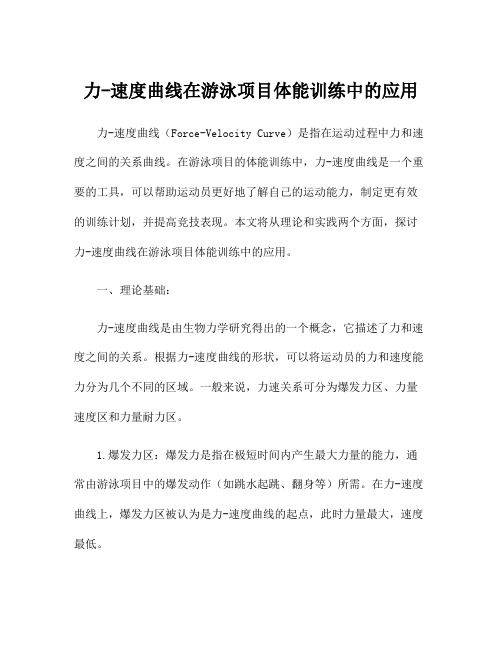 力-速度曲线在游泳项目体能训练中的应用

力-速度曲线（Force-Velocity Curve）是指在运动过程中力和速度之间的关系曲线。在游泳项目的体能训练中，力-速度曲线是一个重要的工具，可以帮助运动员更好地了解自己的运动能力，制定更有效的训练计划，并提高竞技表现。本文将从理论和实践两个方面，探讨力-速度曲线在游泳项目体能训练中的应用。

一、理论基础：

力-速度曲线是由生物力学研究得出的一个概念，它描述了力和速度之间的关系。根据力-速度曲线的形状，可以将运动员的力和速度能力分为几个不同的区域。一般来说，力速关系可分为爆发力区、力量速度区和力量耐力区。

1.爆发力区：爆发力是指在极短时间内产生最大力量的能力，通常由游泳项目中的爆发动作（如跳水起跳、翻身等）所需。在力-速度曲线上，爆发力区被认为是力-速度曲线的起点，此时力量最大，速度最低。